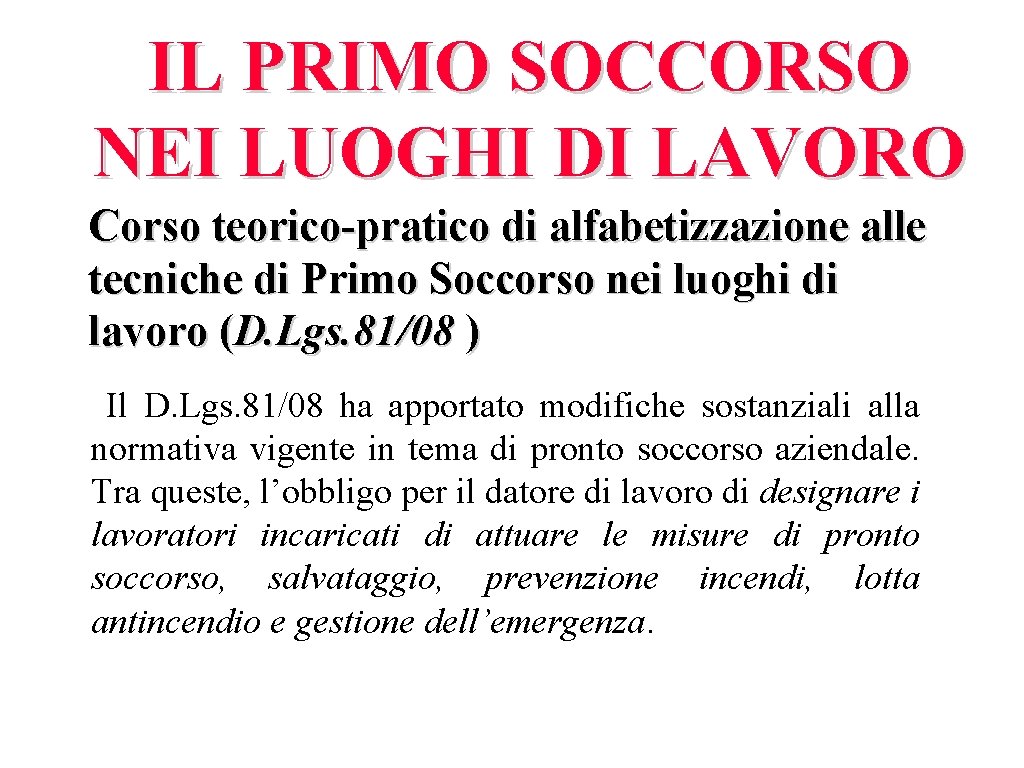 IL PRIMO SOCCORSO NEI LUOGHI DI LAVORO

Corso teorico-pratico di alfabetizzazione alle tecniche di Primo Soccorso nei luoghi di lavoro (D.Lgs. 81/08 )

Il D.Lgs. 81/08 ha apportato modifiche sostanziali alla normativa vigente in tema di pronto soccorso aziendale. Tra queste, l’obbligo per il datore di lavoro di designare i lavoratori incaricati di attuare le misure di pronto soccorso, salvataggio, prevenzione incendi, lotta antincendio e gestione dell’emergenza.